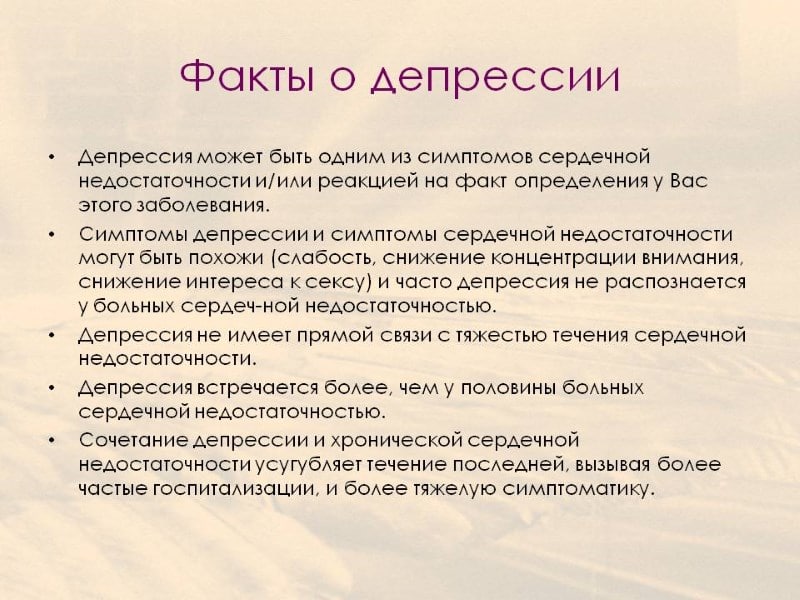 Факты о депрессии

• Депрессия может быть одним из симптомов сердечной недостаточности и/или реакцией на факт определения у Вас этого заболевания.

• Симптомы депрессии и симптомы сердечной недостаточности могут быть похожи (слабость, снижение концентрации внимания, снижение интереса к сексу) и часто депрессия не распознается у больных сердеч-ной недостаточностью.

• Депрессия не имеет прямой связи с тяжестью течения сердечной недостаточности.

• Депрессия встречается более, чем у половины больных сердечной недостаточностью.

• Сочетание депрессии и хронической сердечной недостаточности усугубляет течение последней, вызывая более частые госпитализации, и более тяжелую симптоматику.